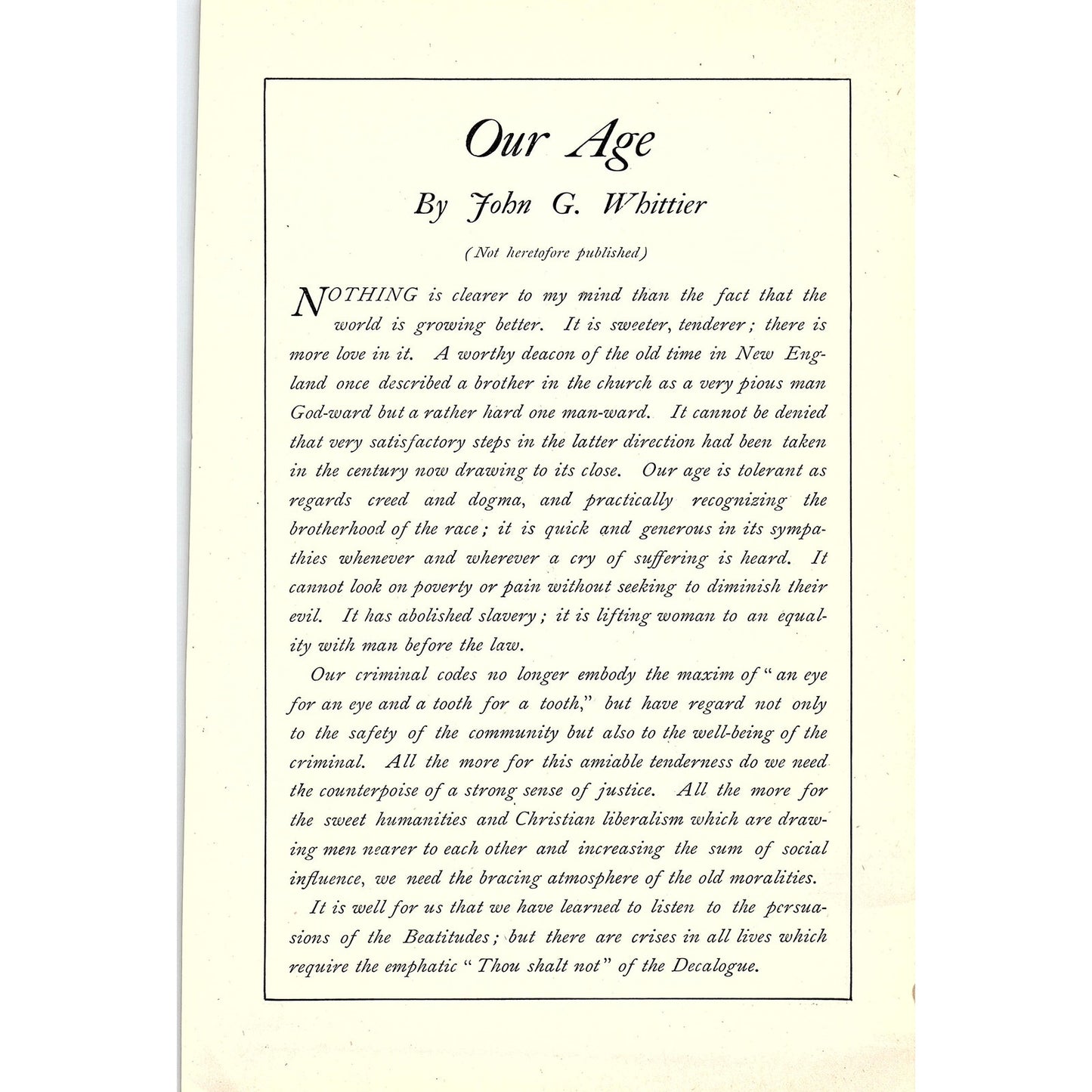 Our Age

By John G. Whittier

(Not heretofore published)

NOTHING is clearer to my mind than the fact that the world is growing better. It is sweeter, tenderer; there is more love in it. A worthy deacon of the old time in New England once described a brother in the church as a very pious man God-ward but a rather hard one man-ward. It cannot be denied that very satisfactory steps in the latter direction had been taken in the century now drawing to its close. Our age is tolerant as regards creed and dogma, and practically recognizing the brotherhood of the race; it is quick and generous in its sympathies whenever and wherever a cry of suffering is heard. It cannot look on poverty or pain without seeking to diminish their evil. It has abolished slavery; it is lifting woman to an equality with man before the law.

Our criminal codes no longer embody the maxim of "an eye for an eye and a tooth for a tooth," but have regard not only to the safety of the community but also to the well-being of the criminal. All the more for this amiable tenderness do we need the counterpoise of a strong sense of justice. All the more for the sweet humanities and Christian liberalism which are drawing men nearer to each other and increasing the sum of social influence, we need the bracing atmosphere of the old moralities.

It is well for us that we have learned to listen to the persuasions of the Beatitudes; but there are crises in all lives which require the emphatic "Thou shalt not" of the Decalogue.